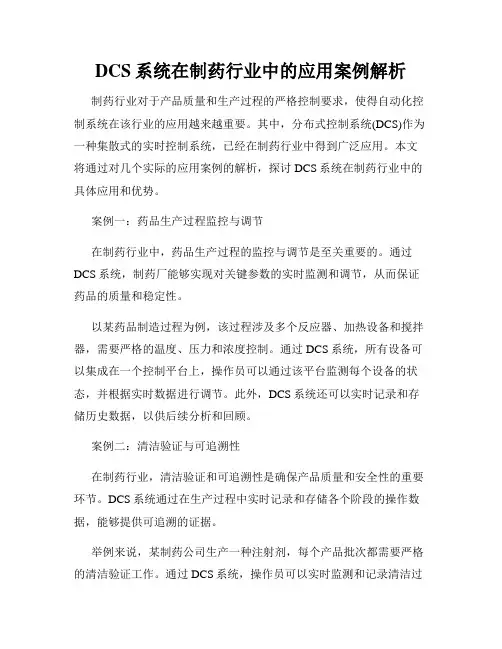 DCS 系统在制药行业中的应用案例解析

制药行业对于产品质量和生产过程的严格控制要求，使得自动化控制系统在该行业的应用越来越重要。其中，分布式控制系统(DCS)作为一种集散式的实时控制系统，已经在制药行业中得到广泛应用。本文将通过对几个实际的应用案例的解析，探讨 DCS 系统在制药行业中的具体应用和优势。

案例一：药品生产过程监控与调节

在制药行业中，药品生产过程的监控与调节是至关重要的。通过 DCS 系统，制药厂能够实现对关键参数的实时监测和调节，从而保证药品的质量和稳定性。

以某药品制造过程为例，该过程涉及多个反应器、加热设备和搅拌器，需要严格的温度、压力和浓度控制。通过 DCS 系统，所有设备可以集成在一个控制平台上，操作员可以通过该平台监测每个设备的状态，并根据实时数据进行调节。此外，DCS 系统还可以实时记录和存储历史数据，以供后续分析和回顾。

案例二：清洁验证与可追溯性

在制药行业，清洁验证和可追溯性是确保产品质量和安全性的重要环节。DCS 系统通过在生产过程中实时记录和存储各个阶段的操作数据，能够提供可追溯的证据。

举例来说，某制药公司生产一种注射剂，每个产品批次都需要严格的清洁验证工作。通过 DCS 系统，操作员可以实时监测和记录清洁过